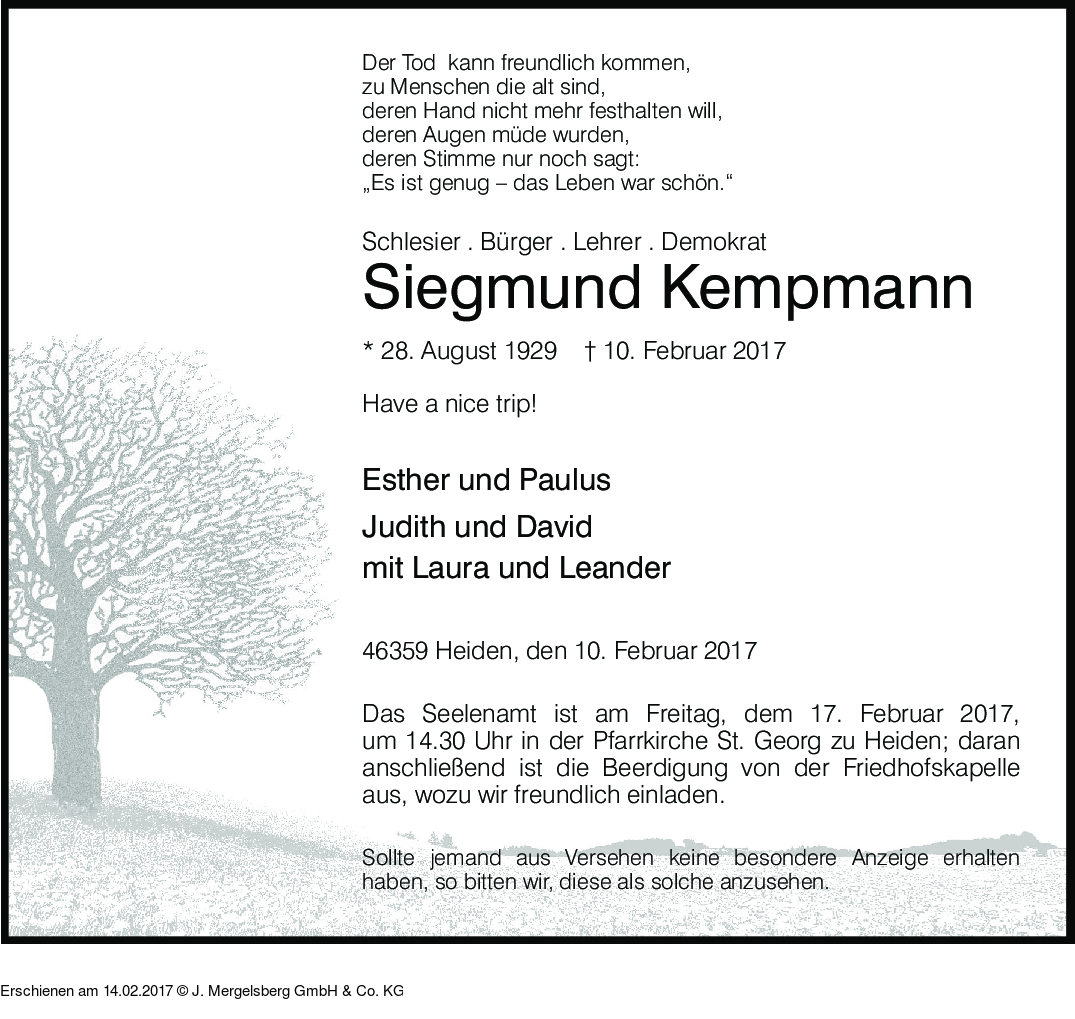 Der Tod kann freundlich kommen,
zu Menschen die alt sind,
deren Hand nicht mehr festhalten will,
deren Augen müde wurden,
deren Stimme nur noch sagt:
„Es ist genug – das Leben war schön.“

Schlesier . Bürger . Lehrer . Demokrat

Siegmund Kempmann

* 28. August 1929 † 10. Februar 2017

Have a nice trip!

Esther und Paulus

Judith und David
mit Laura und Leander

46359 Heiden, den 10. Februar 2017

Das Seelenamt ist am Freitag, dem 17. Februar 2017, um 14.30 Uhr in der Pfarrkirche St. Georg zu Heiden; daran anschließend ist die Beerdigung von der Friedhofskapelle aus, wozu wir freundlich einladen.

Sollte jemand aus Versehen keine besondere Anzeige erhalten haben, so bitten wir, diese als solche anzusehen.

Erschienen am 14.02.2017 © J. Mergelsberg GmbH & Co. KG